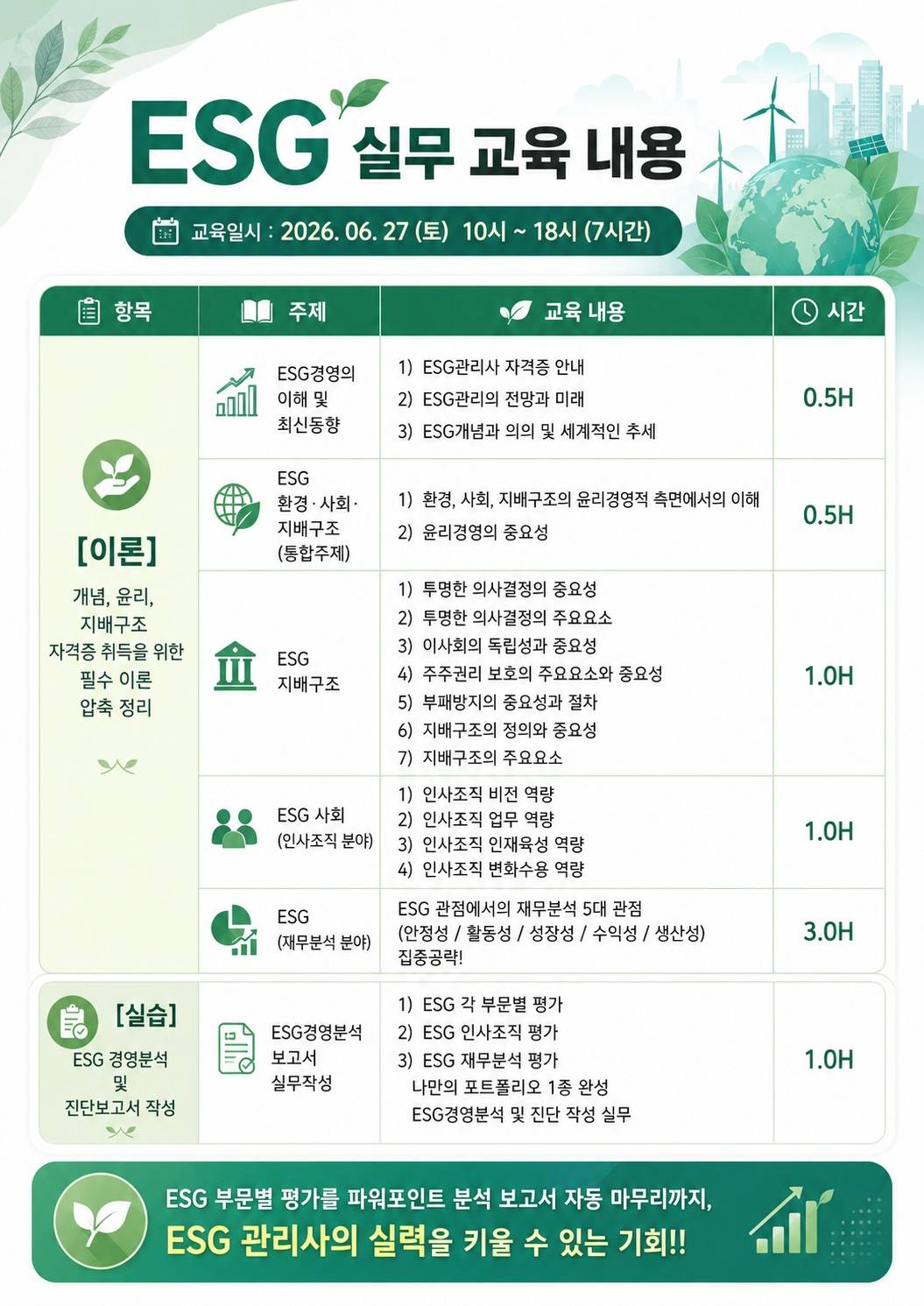 ESG 실무 교육 내용

교육일시 : 2026. 06. 27 (토) 10시 ~ 18시 (7시간)

| 항목 | 주제 | 교육 내용 | 시간 |
|---|---|---|---|
| [이론] 개념, 윤리, 지배구조 자격증 취득을 위한 필수 이론 압축 정리 | ESG경영의 이해 및 최신동향 | 1) ESG관리사 자격증 안내 2) ESG관리의 전망과 미래 3) ESG개념과 의의 및 세계적인 추세 | 0.5H |
| | ESG 환경·사회·지배구조 (통합주제) | 1) 환경, 사회, 지배구조의 윤리경영적 측면에서의 이해 2) 윤리경영의 중요성 | 0.5H |
| | ESG 지배구조 | 1) 투명한 의사결정의 중요성 2) 투명한 의사결정의 주요요소 3) 이사회의 독립성과 중요성 4) 주주권리 보호의 주요요소와 중요성 5) 부패방지의 중요성과 절차 6) 지배구조의 정의와 중요성 7) 지배구조의 주요요소 | 1.0H |
| | ESG 사회 (인사조직 분야) | 1) 인사조직 비전 역량 2) 인사조직 업무 역량 3) 인사조직 인재육성 역량 4) 인사조직 변화수용 역량 | 1.0H |
| | ESG (재무분석 분야) | ESG 관점에서의 재무분석 5대 관점 (안정성 / 활동성 / 성장성 / 수익성 / 생산성) 집중공략! | 3.0H |
| [실습] ESG 경영분석 및 진단보고서 작성 | ESG경영분석 보고서 실무작성 | 1) ESG 각 부문별 평가 2) ESG 인사조직 평가 3) ESG 재무분석 평가 나만의 포트폴리오 1종 완성 ESG경영분석 및 진단 작성 실무 | 1.0H |

ESG 부문별 평가를 파워포인트 분석 보고서 자동 마무리까지,
ESG 관리사의 실력을 키울 수 있는 기회!!